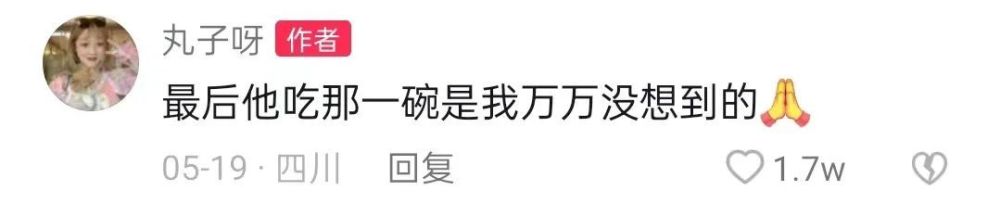 丸子呀 作者
最后他吃那一碗是我万万没想到的🙏
05-19 · 四川 回复 1.7w